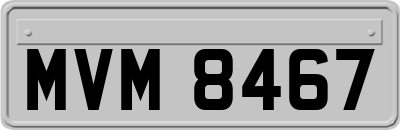 MVM 8467